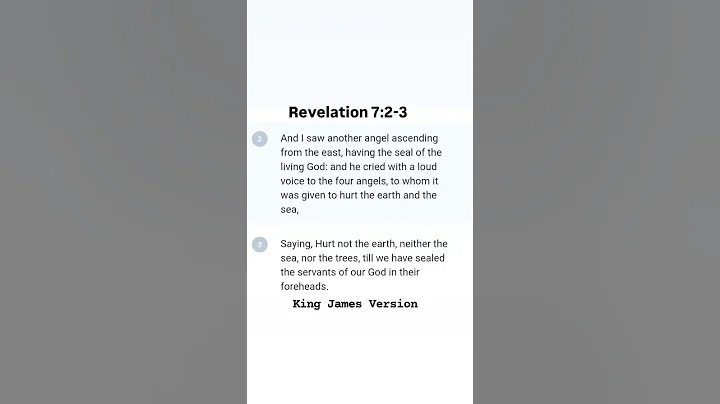 Revelation 7:2-3

2 And I saw another angel ascending from the east, having the seal of the living God: and he cried with a loud voice to the four angels, to whom it was given to hurt the earth and the sea,

3 Saying, Hurt not the earth, neither the sea, nor the trees, till we have sealed the servants of our God in their foreheads.

King James Version